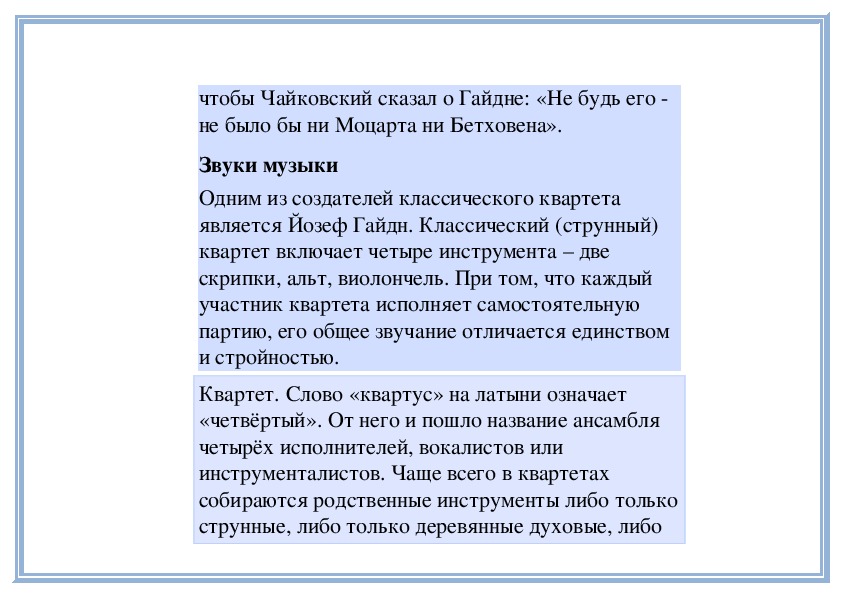 чтобы Чайковский сказал о Гайдне: «Не будь его - не было бы ни Моцарта ни Бетховена».

Звуки музыки

Одним из создателей классического квартета является Йозеф Гайдн. Классический (струнный) квартет включает четыре инструмента – две скрипки, альт, виолончель. При том, что каждый участник квартета исполняет самостоятельную партию, его общее звучание отличается единством и стройностью.

Квартет. Слово «квартус» на латыни означает «четвёртый». От него и пошло название ансамбля четырёх исполнителей, вокалистов или инструменталистов. Чаще всего в квартетах собираются родственные инструменты либо только струнные, либо только деревянные духовые, либо